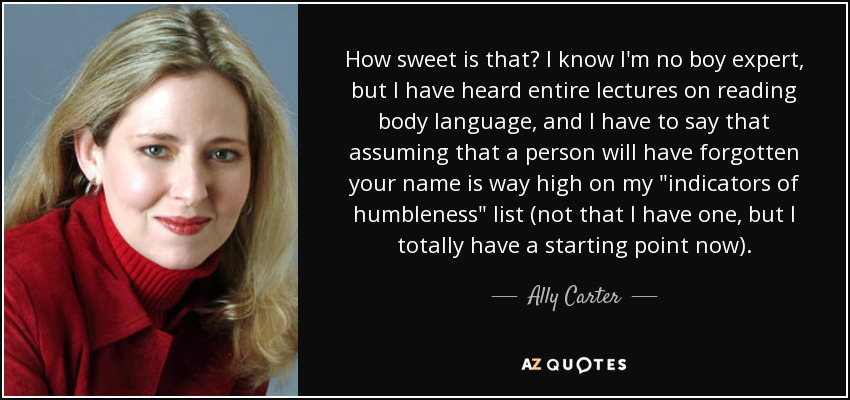 How sweet is that? I know I'm no boy expert, but I have heard entire lectures on reading body language, and I have to say that assuming that a person will have forgotten your name is way high on my "indicators of humbleness" list (not that I have one, but I totally have a starting point now).

— Ally Carter —

AZ QUOTES